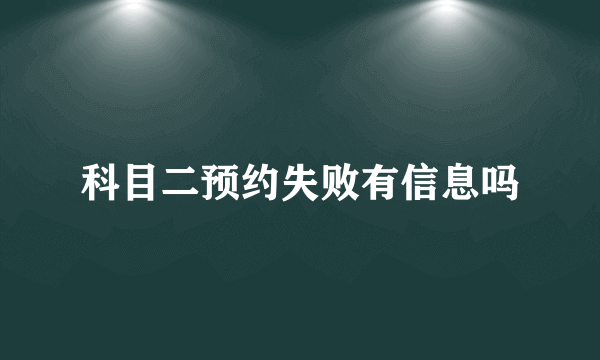 科目二预约失败有信息吗